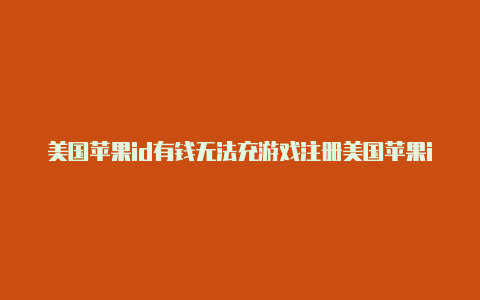 美国苹果id有钱无法充游戏注册美国苹果i